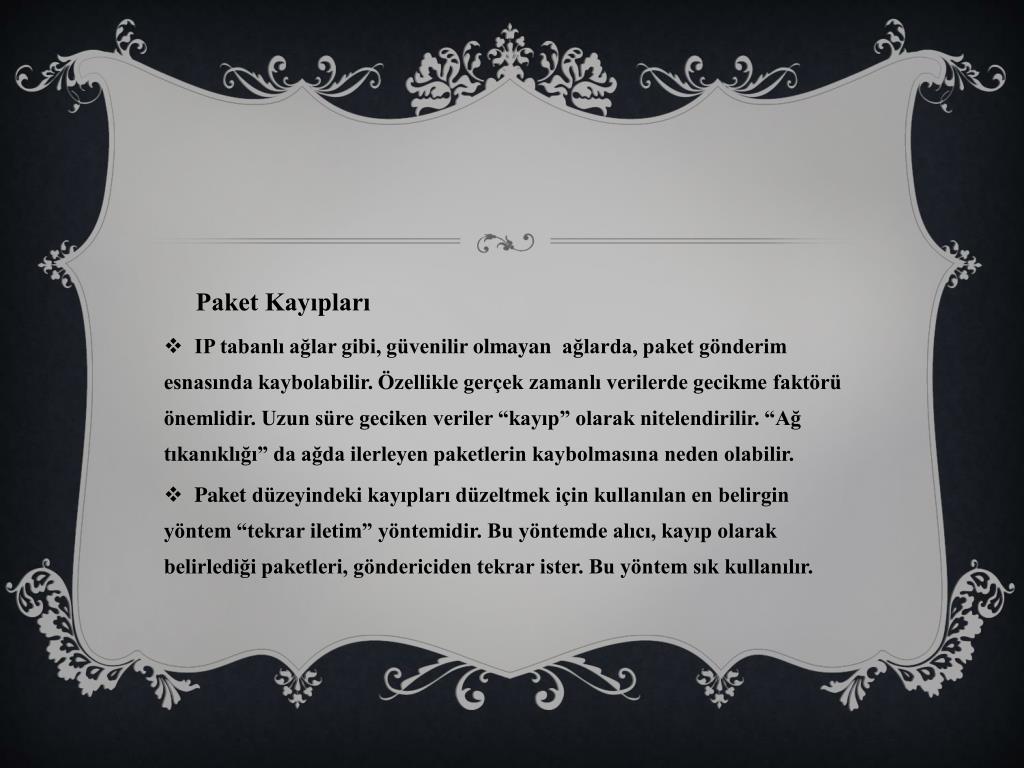 Paket Kayıpları

❖ IP tabanlı ağlar gibi, güvenilir olmayan ağlarda, paket gönderim esnasında kaybolabilir. Özellikle gerçek zamanlı verilerde gecikme faktörü önemlidir. Uzun süre geciken veriler “kayıp” olarak nitelendirilir. “Ağ tıkanıklığı” da ağda ilerleyen paketlerin kaybolmasına neden olabilir.

❖ Paket düzeyindeki kayıpları düzeltmek için kullanılan en belirgin yöntem “tekrar iletim” yöntemidir. Bu yöntemde alıcı, kayıp olarak belirlediği paketleri, göndericiden tekrar ister. Bu yöntem sık kullanılır.